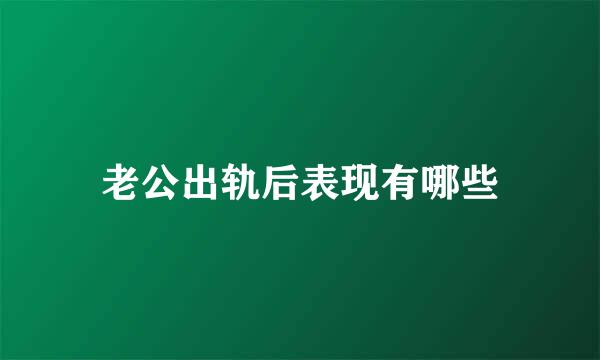 老公出轨后表现有哪些